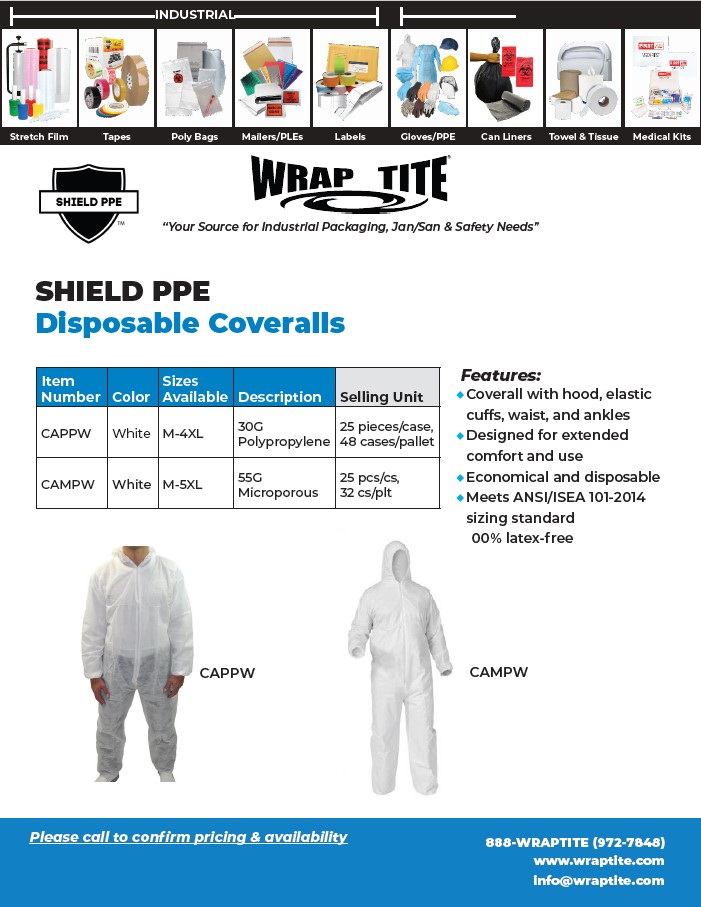 INDUSTRIAL

Stretch Film Tapes Poly Bags Mailers/PLEs Labels Gloves/PPE Can Liners Towel & Tissue Medical Kits

SHIELD PPE

WRAP TITE

"Your Source for Industrial Packaging, Jan/San & Safety Needs"

SHIELD PPE
Disposable Coveralls

| Item Number | Color | Sizes Available | Description | Selling Unit |
|---|---|---|---|---|
| CAPPW | White | M-4XL | 30G Polypropylene | 25 pieces/case, 48 cases/pallet |
| CAMPW | White | M-5XL | 55G Microporous | 25 pcs/cs, 32 cs/plt |

Features:
Coverall with hood, elastic cuffs, waist, and ankles
Designed for extended comfort and use
Economical and disposable
Meets ANSI/ISEA 101-2014 sizing standard
00% latex-free

CAPPW

CAMPW

Please call to confirm pricing & availability

888-WRAPTITE (972-7848)
www.wraptite.com
info@wraptite.com